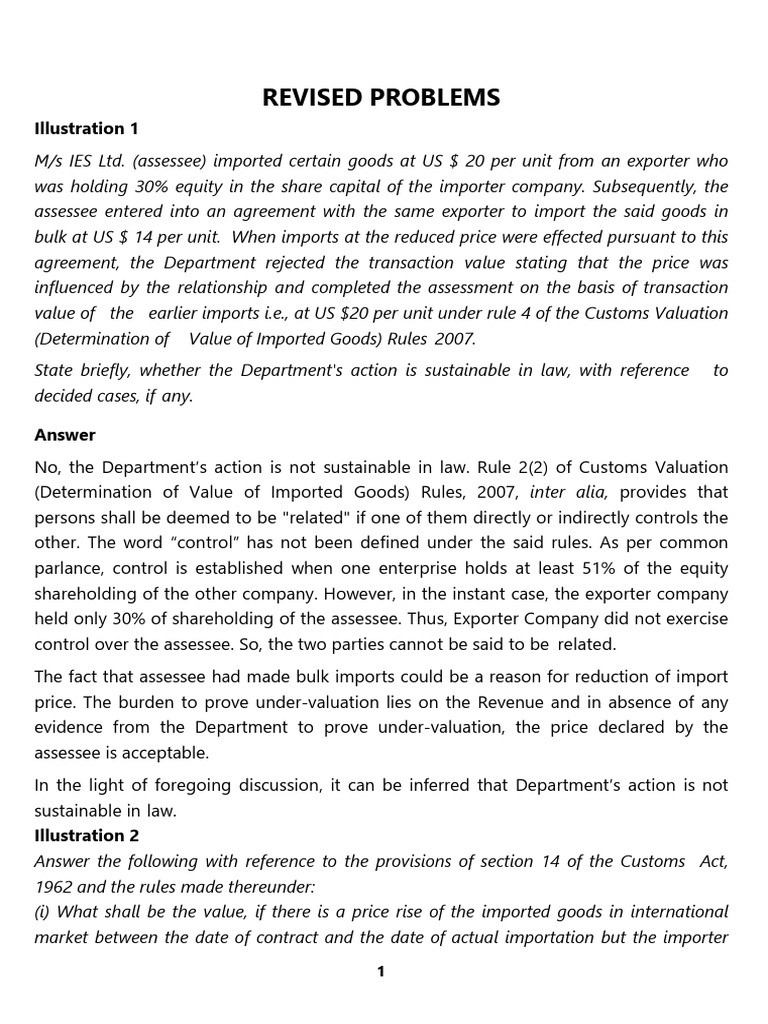 REVISED PROBLEMS

Illustration 1

M/s IES Ltd. (assessee) imported certain goods at US $ 20 per unit from an exporter who was holding 30% equity in the share capital of the importer company. Subsequently, the assessee entered into an agreement with the same exporter to import the said goods in bulk at US $ 14 per unit. When imports at the reduced price were effected pursuant to this agreement, the Department rejected the transaction value stating that the price was influenced by the relationship and completed the assessment on the basis of transaction value of the earlier imports i.e., at US $20 per unit under rule 4 of the Customs Valuation (Determination of Value of Imported Goods) Rules 2007.

State briefly, whether the Department's action is sustainable in law, with reference to decided cases, if any.

Answer

No, the Department's action is not sustainable in law. Rule 2(2) of Customs Valuation (Determination of Value of Imported Goods) Rules, 2007, inter alia, provides that persons shall be deemed to be "related" if one of them directly or indirectly controls the other. The word "control" has not been defined under the said rules. As per common parlance, control is established when one enterprise holds at least 51% of the equity shareholding of the other company. However, in the instant case, the exporter company held only 30% of shareholding of the assessee. Thus, Exporter Company did not exercise control over the assessee. So, the two parties cannot be said to be related.

The fact that assessee had made bulk imports could be a reason for reduction of import price. The burden to prove under-valuation lies on the Revenue and in absence of any evidence from the Department to prove under-valuation, the price declared by the assessee is acceptable.

In the light of foregoing discussion, it can be inferred that Department's action is not sustainable in law.

Illustration 2

Answer the following with reference to the provisions of section 14 of the Customs Act, 1962 and the rules made thereunder:

(i) What shall be the value, if there is a price rise of the imported goods in international market between the date of contract and the date of actual importation but the importer

1